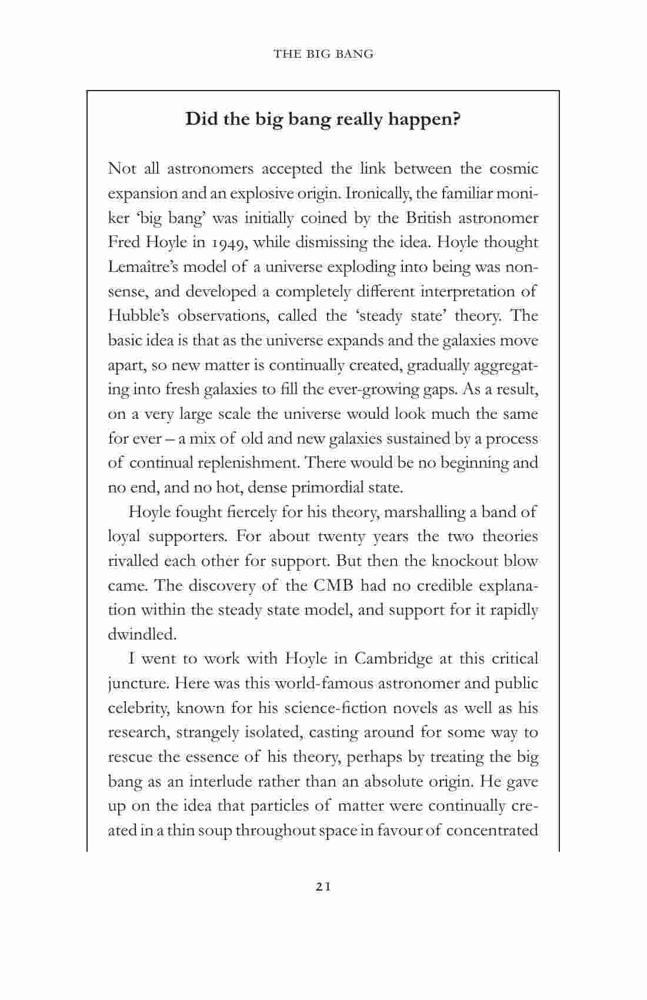 THE BIG BANG

Did the big bang really happen?

Not all astronomers accepted the link between the cosmic expansion and an explosive origin. Ironically, the familiar moniker 'big bang' was initially coined by the British astronomer Fred Hoyle in 1949, while dismissing the idea. Hoyle thought Lemaître's model of a universe exploding into being was nonsense, and developed a completely different interpretation of Hubble's observations, called the 'steady state' theory. The basic idea is that as the universe expands and the galaxies move apart, so new matter is continually created, gradually aggregating into fresh galaxies to fill the ever-growing gaps. As a result, on a very large scale the universe would look much the same for ever – a mix of old and new galaxies sustained by a process of continual replenishment. There would be no beginning and no end, and no hot, dense primordial state.

Hoyle fought fiercely for his theory, marshalling a band of loyal supporters. For about twenty years the two theories rivalled each other for support. But then the knockout blow came. The discovery of the CMB had no credible explanation within the steady state model, and support for it rapidly dwindled.

I went to work with Hoyle in Cambridge at this critical juncture. Here was this world-famous astronomer and public celebrity, known for his science-fiction novels as well as his research, strangely isolated, casting around for some way to rescue the essence of his theory, perhaps by treating the big bang as an interlude rather than an absolute origin. He gave up on the idea that particles of matter were continually created in a thin soup throughout space in favour of concentrated

21